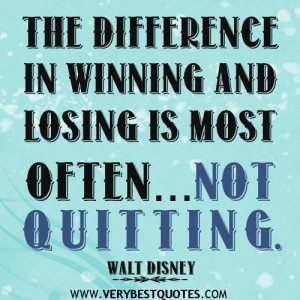 THE DIFFERENCE IN WINNING AND LOSING IS MOST OFTEN...NOT QUITTING.

WALT DISNEY

WWW.VERYBESTQUOTES.COM